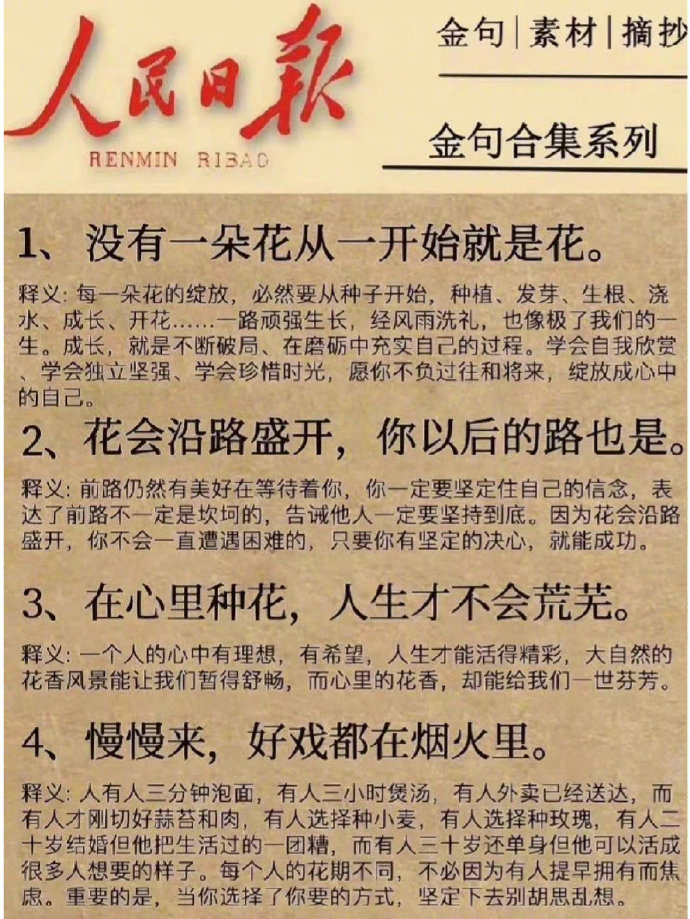 人民日報
RENMIN RIBAO

金句|素材|摘抄

金句合集系列

1、没有一朵花从一开始就是花。

释义：每一朵花的绽放，必然要从种子开始，种植、发芽、生根、浇水、成长、开花……一路顽强生长，经风雨洗礼，也像极了我们的一生。成长，就是不断破局、在磨砺中充实自己的过程。学会自我欣赏、学会独立坚强、学会珍惜时光，愿你不负过往和将来，绽放成心中的自己。

2、花会沿路盛开，你以后的路也是。

释义：前路仍然有美好在等待着你，你一定要坚定住自己的信念，表达了前路不一定是坎坷的，告诫他人一定要坚持到底。因为花会沿路盛开，你不会一直遭遇困难的，只要你有坚定的决心，就能成功。

3、在心里种花，人生才不会荒芜。

释义：一个人的心中有理想，有希望，人生才能活得精彩，大自然的花香风景能让我们暂得舒畅，而心里的花香，却能给我们一世芬芳。

4、慢慢来，好戏都在烟火里。

释义：人有人三分钟泡面，有人三小时煲汤，有人外卖已经送达，而有人才刚切好蒜苔和肉，有人选择种小麦，有人选择种玫瑰，有人二十岁结婚但他把生活过的一团糟，而有人三十岁还单身但他可以活成很多人想要的样子。每个人的花期不同，不必因为有人提早拥有而焦虑。重要的是，当你选择了你要的方式，坚定下去别胡思乱想。